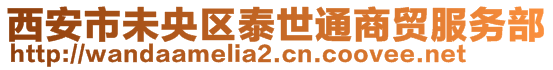 西安市未央区泰世通商贸服务部
http://wandaamelia2.cn.coovee.net